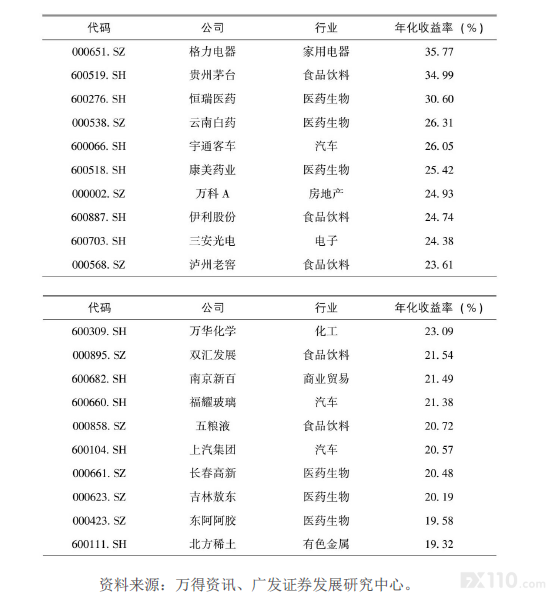 | 代码 | 公司 | 行业 | 年化收益率（%） |
|---|---|---|---|
| 000651. SZ | 格力电器 | 家用电器 | 35. 77 |
| 600519. SH | 贵州茅台 | 食品饮料 | 34. 99 |
| 600276. SH | 恒瑞医药 | 医药生物 | 30. 60 |
| 000538. SZ | 云南白药 | 医药生物 | 26. 31 |
| 600066. SH | 宇通客车 | 汽车 | 26. 05 |
| 600518. SH | 康美药业 | 医药生物 | 25. 42 |
| 000002. SZ | 万科 A | 房地产 | 24. 93 |
| 600887. SH | 伊利股份 | 食品饮料 | 24. 74 |
| 600703. SH | 三安光电 | 电子 | 24. 38 |
| 000568. SZ | 泸州老窖 | 食品饮料 | 23. 61 |

| 代码 | 公司 | 行业 | 年化收益率（%） |
|---|---|---|---|
| 600309. SH | 万华化学 | 化工 | 23. 09 |
| 000895. SZ | 双汇发展 | 食品饮料 | 21. 54 |
| 600682. SH | 南京新百 | 商业贸易 | 21. 49 |
| 600660. SH | 福耀玻璃 | 汽车 | 21. 38 |
| 000858. SZ | 五粮液 | 食品饮料 | 20. 72 |
| 600104. SH | 上汽集团 | 汽车 | 20. 57 |
| 000661. SZ | 长春高新 | 医药生物 | 20. 48 |
| 000623. SZ | 吉林敖东 | 医药生物 | 20. 19 |
| 000423. SZ | 东阿阿胶 | 医药生物 | 19. 58 |
| 600111. SH | 北方稀土 | 有色金属 | 19. 32 |

资料来源：万得资讯、广发证券发展研究中心。

FX110.com